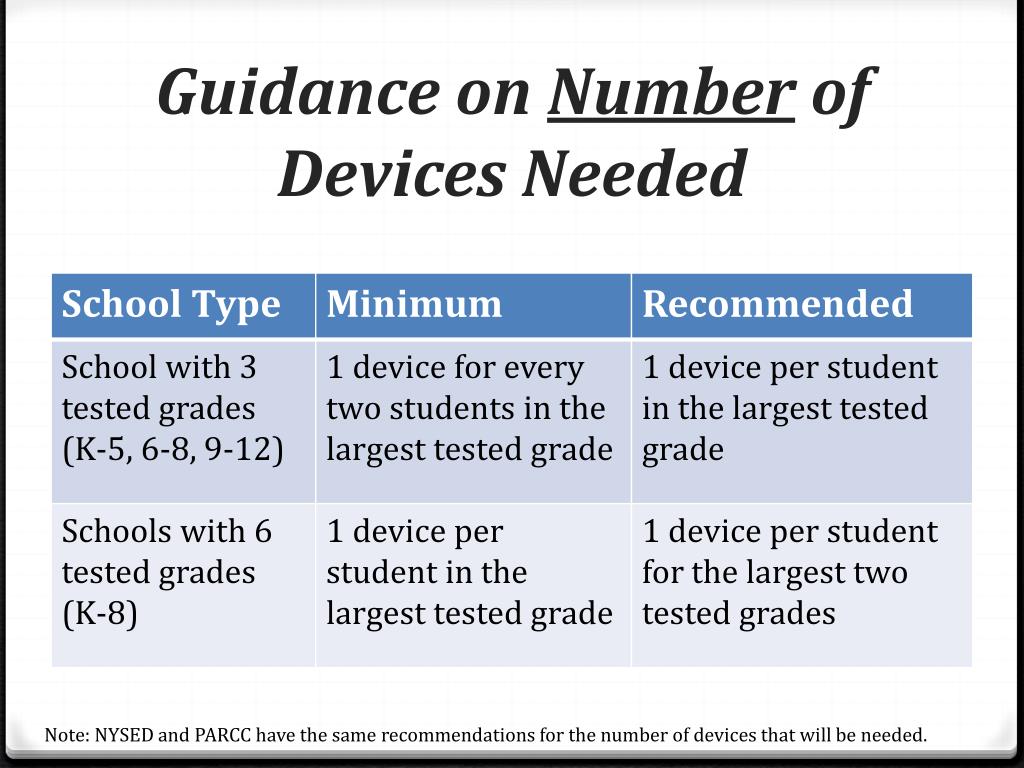 Guidance on Number of Devices Needed

| School Type | Minimum | Recommended |
|---|---|---|
| School with 3 tested grades (K-5, 6-8, 9-12) | 1 device for every two students in the largest tested grade | 1 device per student in the largest tested grade |
| Schools with 6 tested grades (K-8) | 1 device per student in the largest tested grade | 1 device per student for the largest two tested grades |

Note: NYSED and PARCC have the same recommendations for the number of devices that will be needed.